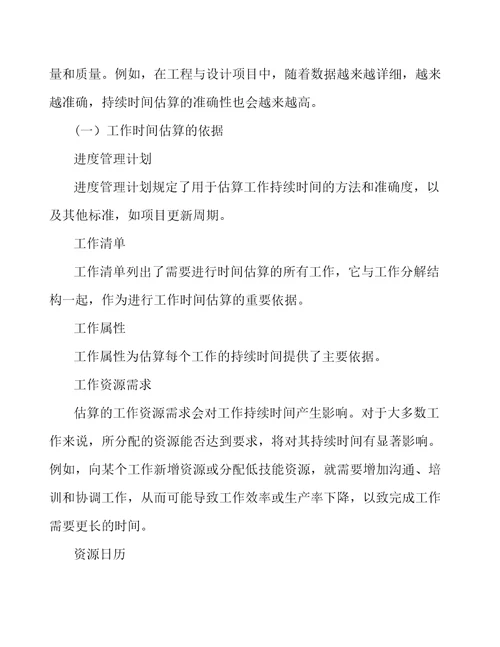 量和质量。例如，在工程与设计项目中，随着数据越来越详细，越来越准确，持续时间估算的准确性也会越来越高。

（一）工作时间估算的依据

进度管理计划

进度管理计划规定了用于估算工作持续时间的方法和准确度，以及其他标准，如项目更新周期。

工作清单

工作清单列出了需要进行时间估算的所有工作，它与工作分解结构一起，作为进行工作时间估算的重要依据。

工作属性

工作属性为估算每个工作的持续时间提供了主要依据。

工作资源需求

估算的工作资源需求会对工作持续时间产生影响。对于大多数工作来说，所分配的资源能否达到要求，将对其持续时间有显著影响。例如，向某个工作新增资源或分配低技能资源，就需要增加沟通、培训和协调工作，从而可能导致工作效率或生产率下降，以致完成工作需要更长的时间。

资源日历